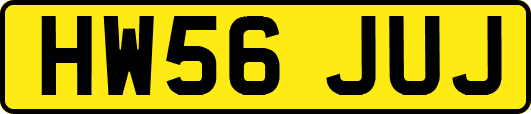 HW56 JUJ